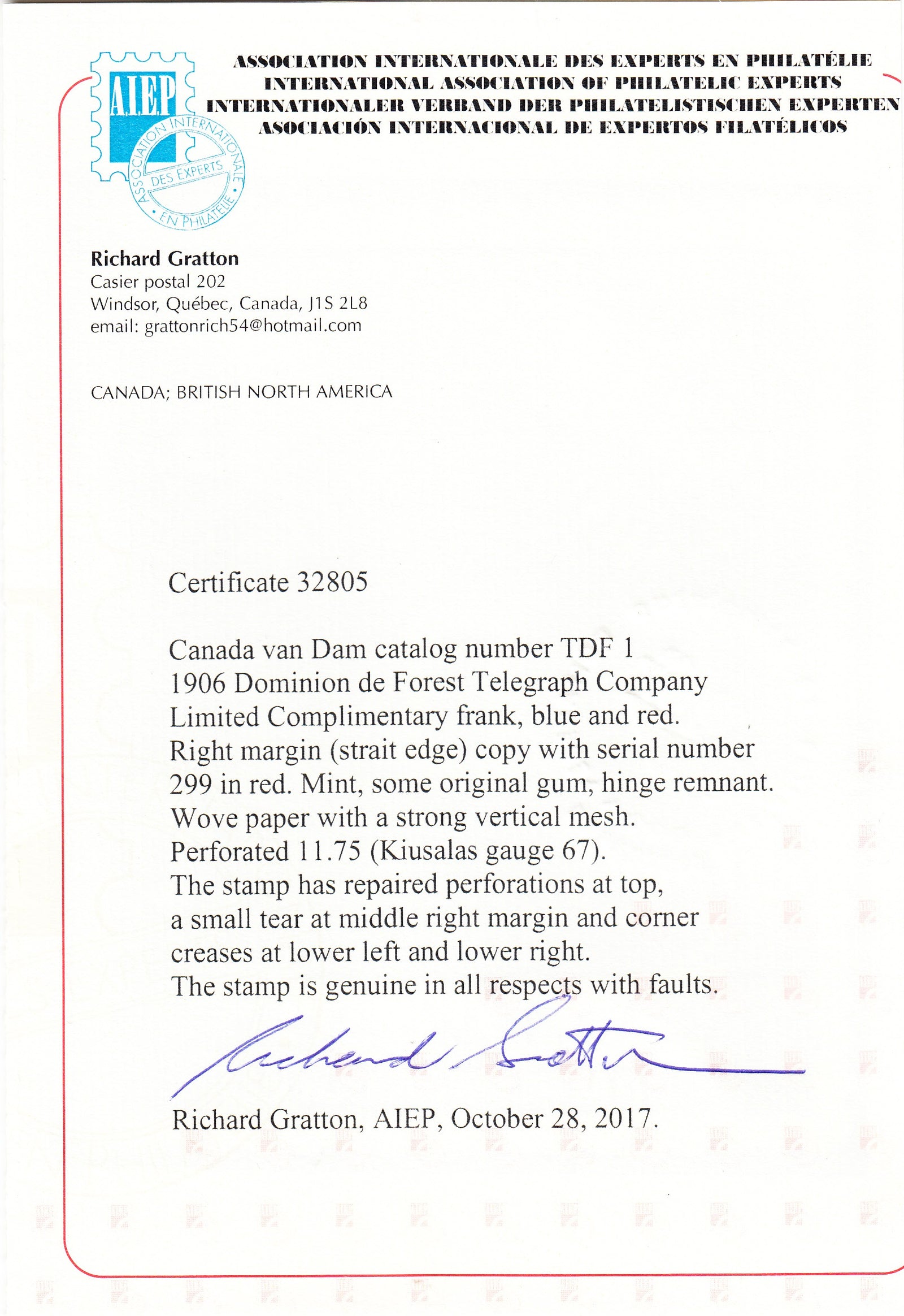 A.I.E.P

ASSOCIATION INTERNATIONALE DES EXPERTS EN PHILATÉLIE

ASSOCIATION INTERNATIONALE DES EXPERTS EN PHILATÉLIE
INTERNATIONAL ASSOCIATION OF PHILATELIC EXPERTS
INTERNATIONALER VERBAND DER PHILATELISTISCHEN EXPERTEN
ASOCIACIÓN INTERNACIONAL DE EXPERTOS FILATÉLICOS

Richard Gratton
Casier postal 202
Windsor, Québec, Canada, J1S 2L8
email: grattonrich54@hotmail.com

CANADA; BRITISH NORTH AMERICA

Certificate 32805

Canada van Dam catalog number TDF 1
1906 Dominion de Forest Telegraph Company Limited Complimentary frank, blue and red.
Right margin (strait edge) copy with serial number 299 in red. Mint, some original gum, hinge remnant.
Wove paper with a strong vertical mesh.
Perforated 11.75 (Kiusalas gauge 67).
The stamp has repaired perforations at top, a small tear at middle right margin and corner creases at lower left and lower right.
The stamp is genuine in all respects with faults.

Richard Gratton

Richard Gratton, AIEP, October 28, 2017.